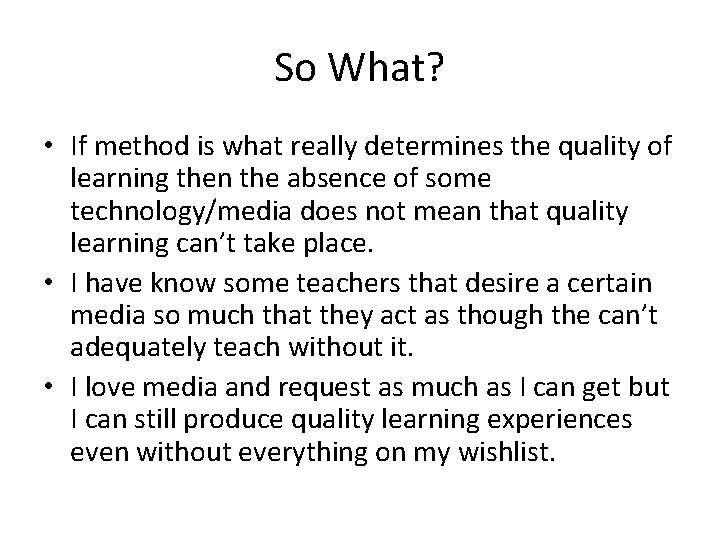 So What?

• If method is what really determines the quality of learning then the absence of some technology/media does not mean that quality learning can’t take place.
• I have know some teachers that desire a certain media so much that they act as though the can’t adequately teach without it.
• I love media and request as much as I can get but I can still produce quality learning experiences even without everything on my wishlist.